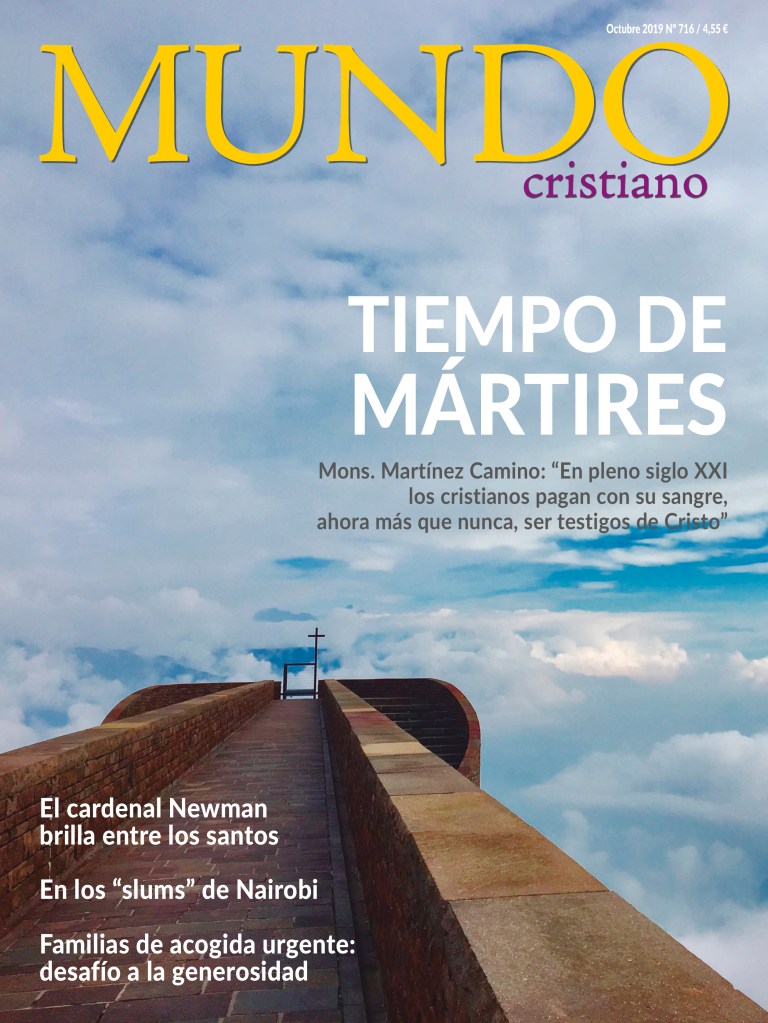 Octubre 2019 Nº 716 / 4,55 €

MUNDO
cristiano

TIEMPO DE MÁRTIRES

Mons. Martínez Camino: “En pleno siglo XXI los cristianos pagan con su sangre, ahora más que nunca, ser testigos de Cristo”

El cardenal Newman brilla entre los santos

En los “slums” de Nairobi

Familias de acogida urgente: desafío a la generosidad